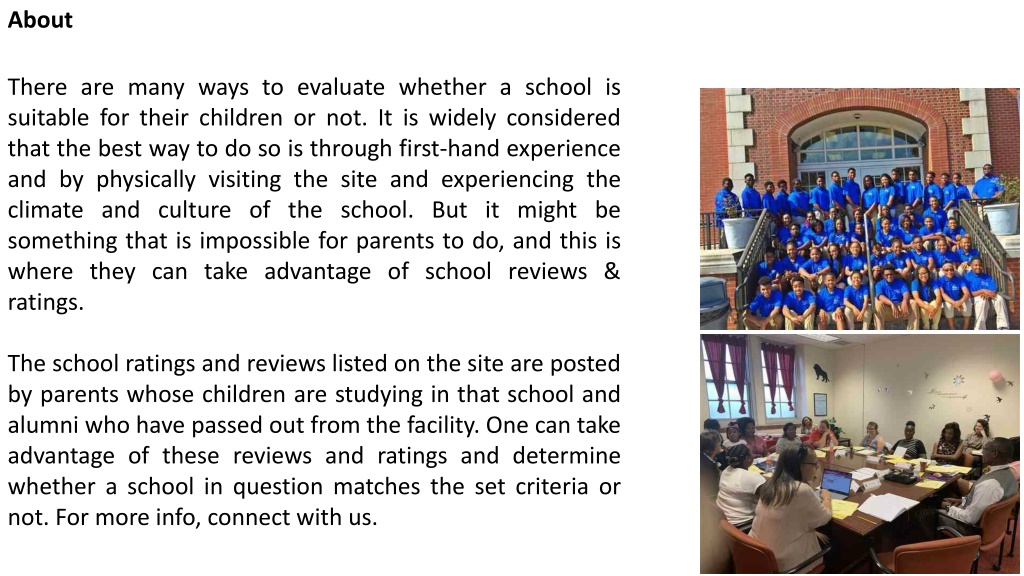 About

There are many ways to evaluate whether a school is suitable for their children or not. It is widely considered that the best way to do so is through first-hand experience and by physically visiting the site and experiencing the climate and culture of the school. But it might be something that is impossible for parents to do, and this is where they can take advantage of school reviews & ratings.

The school ratings and reviews listed on the site are posted by parents whose children are studying in that school and alumni who have passed out from the facility. One can take advantage of these reviews and ratings and determine whether a school in question matches the set criteria or not. For more info, connect with us.